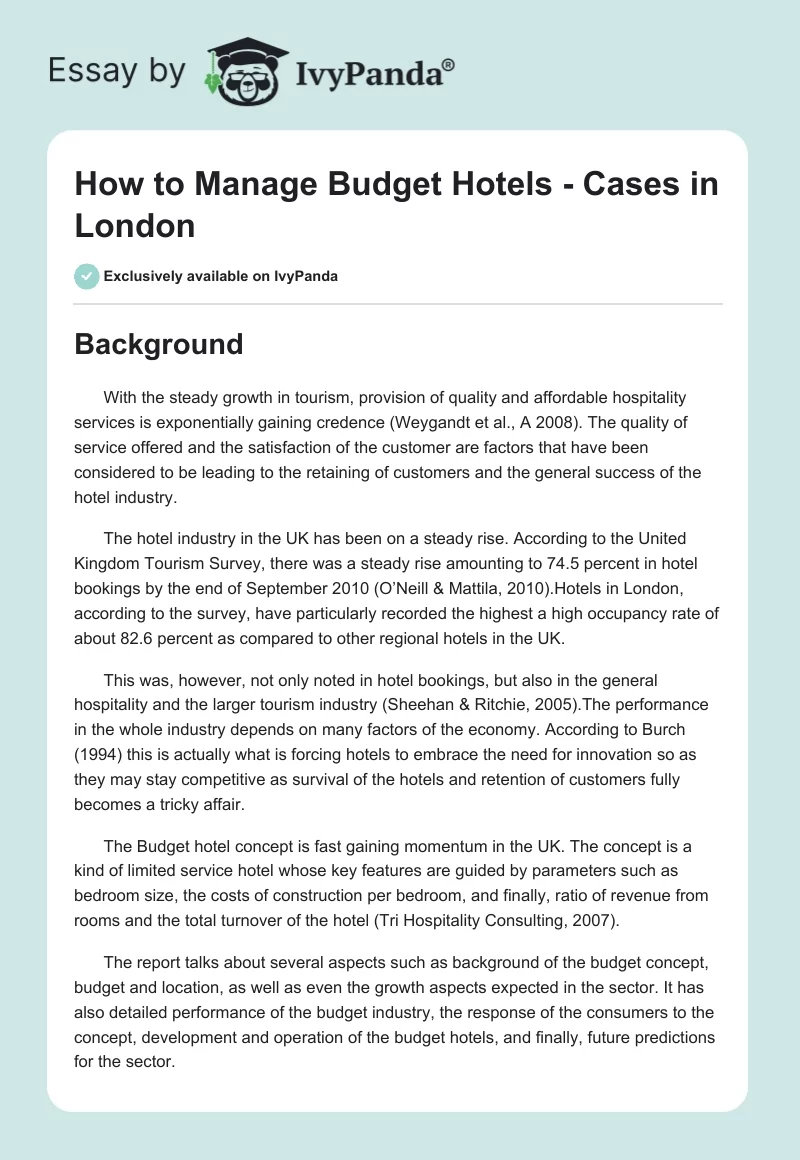 Essay by IvyPanda®

How to Manage Budget Hotels - Cases in London

Exclusively available on IvyPanda

Background

With the steady growth in tourism, provision of quality and affordable hospitality services is exponentially gaining credence (Weygandt et al., A 2008). The quality of service offered and the satisfaction of the customer are factors that have been considered to be leading to the retaining of customers and the general success of the hotel industry.

The hotel industry in the UK has been on a steady rise. According to the United Kingdom Tourism Survey, there was a steady rise amounting to 74.5 percent in hotel bookings by the end of September 2010 (O'Neill & Mattila, 2010).Hotels in London, according to the survey, have particularly recorded the highest a high occupancy rate of about 82.6 percent as compared to other regional hotels in the UK.

This was, however, not only noted in hotel bookings, but also in the general hospitality and the larger tourism industry (Sheehan & Ritchie, 2005).The performance in the whole industry depends on many factors of the economy. According to Burch (1994) this is actually what is forcing hotels to embrace the need for innovation so as they may stay competitive as survival of the hotels and retention of customers fully becomes a tricky affair.

The Budget hotel concept is fast gaining momentum in the UK. The concept is a kind of limited service hotel whose key features are guided by parameters such as bedroom size, the costs of construction per bedroom, and finally, ratio of revenue from rooms and the total turnover of the hotel (Tri Hospitality Consulting, 2007).

The report talks about several aspects such as background of the budget concept, budget and location, as well as even the growth aspects expected in the sector. It has also detailed performance of the budget industry, the response of the consumers to the concept, development and operation of the budget hotels, and finally, future predictions for the sector.